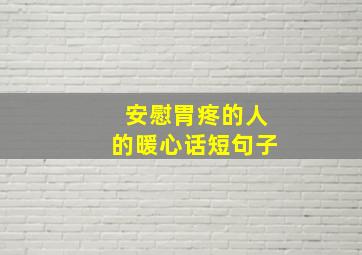 安慰胃疼的人
的暖心话短句子